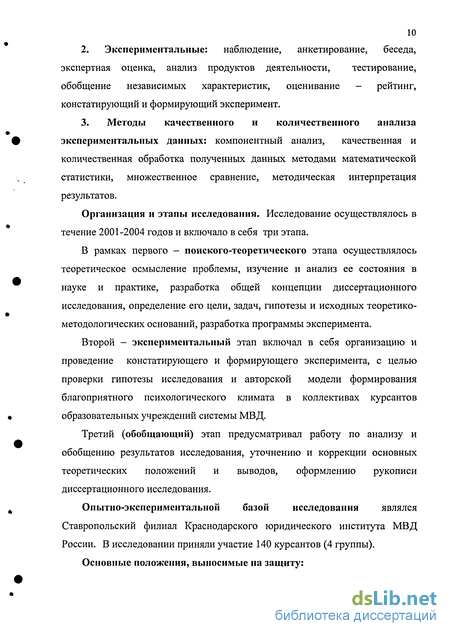 10

2. Экспериментальные: наблюдение, анкетирование, беседа, экспертная оценка, анализ продуктов деятельности, тестирование, обобщение независимых характеристик, оценивание – рейтинг, констатирующий и формирующий эксперимент.

3. Методы качественного и количественного анализа экспериментальных данных: компонентный анализ, качественная и количественная обработка полученных данных методами математической статистики, множественное сравнение, методическая интерпретация результатов.

Организация и этапы исследования. Исследование осуществлялось в течение 2001-2004 годов и включало в себя три этапа.

В рамках первого – поиского-теоретического этапа осуществлялось теоретическое осмысление проблемы, изучение и анализ ее состояния в науке и практике, разработка общей концепции диссертационного исследования, определение его цели, задач, гипотезы и исходных теоретико-методологических оснований, разработка программы эксперимента.

Второй – экспериментальный этап включал в себя организацию и проведение констатирующего и формирующего эксперимента, с целью проверки гипотезы исследования и авторской модели формирования благоприятного психологического климата в коллективах курсантов образовательных учреждений системы МВД.

Третий (обобщающий) этап предусматривал работу по анализу и обобщению результатов исследования, уточнению и коррекции основных теоретических положений и выводов, оформлению рукописи диссертационного исследования.

Опытно-экспериментальной базой исследования являлся Ставропольский филиал Краснодарского юридического института МВД России. В исследовании приняли участие 140 курсантов (4 группы).

Основные положения, выносимые на защиту:

dsLib.net
библиотека диссертаций